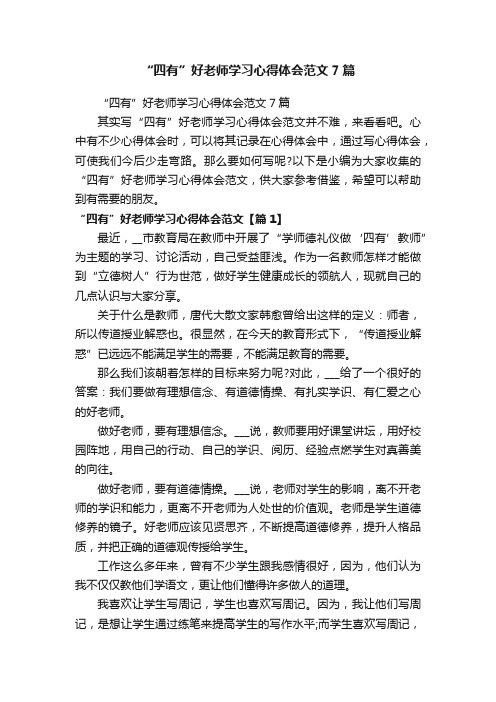 “四有”好老师学习心得体会范文7篇

“四有”好老师学习心得体会范文7篇

其实写“四有”好老师学习心得体会范文并不难，来看看吧。心中有不少心得体会时，可以将其记录在心得体会中，通过写心得体会，可使我们今后少走弯路。那么要如何写呢?以下是小编为大家收集的“四有”好老师学习心得体会范文，供大家参考借鉴，希望可以帮助到有需要的朋友。

“四有”好老师学习心得体会范文【篇1】

最近，__市教育局在教师中开展了“学师德礼仪做‘四有’教师”为主题的学习、讨论活动，自己受益匪浅。作为一名教师怎样才能做到“立德树人”行为世范，做好学生健康成长的领航人，现就自己的几点认识与大家分享。

关于什么是教师，唐代大散文家韩愈曾给出这样的定义：师者，所以传道授业解惑也。很显然，在今天的教育形式下，“传道授业解惑”已远远不能满足学生的需要，不能满足教育的需要。

那么我们该朝着怎样的目标来努力呢?对此，___给了一个很好的答案：我们要做有理想信念、有道德情操、有扎实学识、有仁爱之心的好老师。

做好老师，要有理想信念。___说，教师要用好课堂讲坛，用好校园阵地，用自己的行动、自己的学识、阅历、经验点燃学生对真善美的向往。

做好老师，要有道德情操。___说，老师对学生的影响，离不开老师的学识和能力，更离不开老师为人处世的价值观。老师是学生道德修养的镜子。好老师应该见贤思齐，不断提高道德修养，提升人格品质，并把正确的道德观传授给学生。

工作这么多年来，曾有不少学生跟我感情很好，因为，他们认为我不仅仅教他们学语文，更让他们懂得许多做人的道理。

我喜欢让学生写周记，学生也喜欢写周记。因为，我让他们写周记，是想让学生通过练笔来提高学生的写作水平;而学生喜欢写周记，